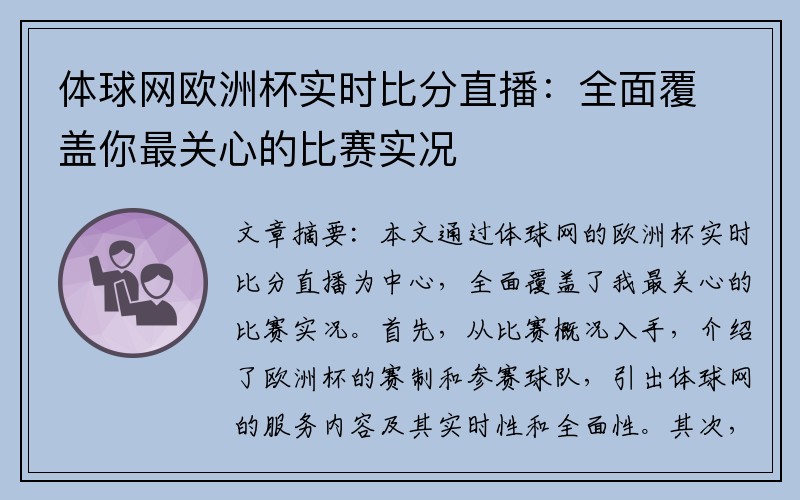 体球网欧洲杯实时比分直播：全面覆盖你最关心的比赛实况

文章摘要：本文通过体球网的欧洲杯实时比分直播为中心，全面覆盖了我最关心的比赛实况。首先，从比赛概况入手，介绍了欧洲杯的赛制和参赛球队，引出体球网的服务内容及其实时性和全面性。其次，